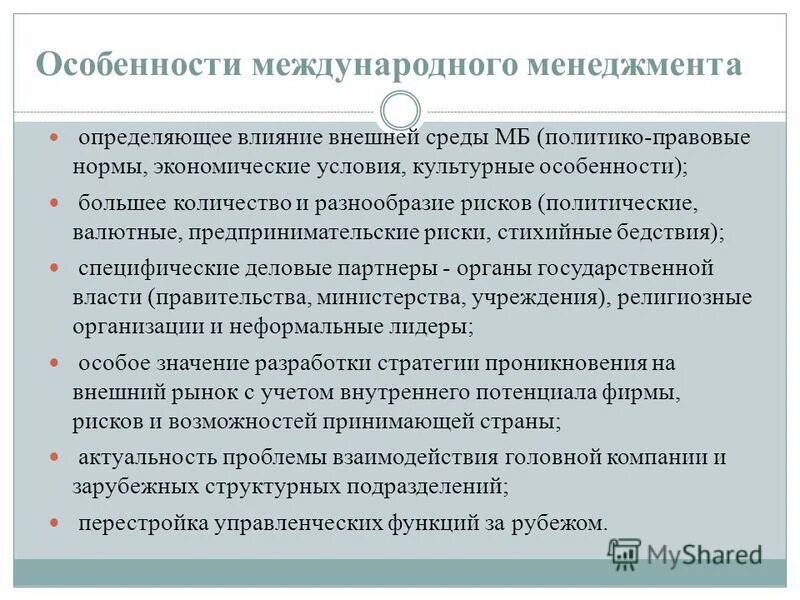 Особенности международного менеджмента

- определяющее влияние внешней среды МБ (политико-правовые нормы, экономические условия, культурные особенности);
- большее количество и разнообразие рисков (политические, валютные, предпринимательские риски, стихийные бедствия);
- специфические деловые партнеры - органы государственной власти (правительства, министерства, учреждения), религиозные организации и неформальные лидеры;
- особое значение разработки стратегии проникновения на внешний рынок с учетом внутреннего потенциала фирмы, рисков и возможностей принимающей страны;
- актуальность проблемы взаимодействия головной компании и зарубежных структурных подразделений;
- перестройка управленческих функций за рубежом.

MyShared